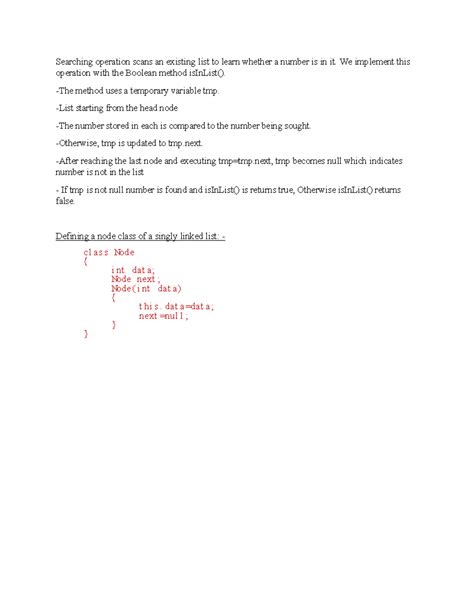 Searching operation scans an existing list to learn whether a number is in it. We implement this operation with the Boolean method isInList().

-The method uses a temporary variable tmp.

-List starting from the head node

-The number stored in each is compared to the number being sought.

-Otherwise, tmp is updated to tmp.next.

-After reaching the last node and executing tmp=tmp.next, tmp becomes null which indicates number is not in the list

- If tmp is not null number is found and isInList() is returns true, Otherwise isInList() returns false.

Defining a node class of a singly linked list: -

class Node
{
int data;
Node next;
Node(int data)
{
this.data=data;
next=null;
}
}